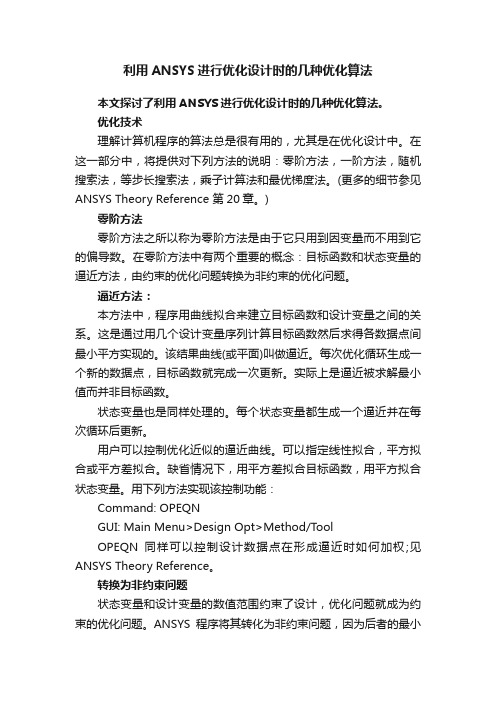 利用ANSYS进行优化设计时的几种优化算法

本文探讨了利用ANSYS进行优化设计时的几种优化算法。

优化技术

理解计算机程序的算法总是很有用的，尤其是在优化设计中。在这一部分中，将提供对下列方法的说明：零阶方法，一阶方法，随机搜索法，等步长搜索法，乘子计算法和最优梯度法。(更多的细节参见ANSYS Theory Reference 第20章。)

零阶方法

零阶方法之所以称为零阶方法是由于它只用到因变量而不用到它的偏导数。在零阶方法中有两个重要的概念：目标函数和状态变量的逼近方法，由约束的优化问题转换为非约束的优化问题。

逼近方法：

本方法中，程序用曲线拟合来建立目标函数和设计变量之间的关系。这是通过用几个设计变量序列计算目标函数然后求得各数据点间最小平方实现的。该结果曲线(或平面)叫做逼近。每次优化循环生成一个新的数据点，目标函数就完成一次更新。实际上是逼近被求解最小值而并非目标函数。

状态变量也是同样处理的。每个状态变量都生成一个逼近并在每次循环后更新。

用户可以控制优化近似的逼近曲线。可以指定线性拟合，平方拟合或平方差拟合。缺省情况下，用平方差拟合目标函数，用平方拟合状态变量。用下列方法实现该控制功能：

Command: OPEQN

GUI: Main Menu>Design Opt>Method/Tool

OPEQN 同样可以控制设计数据点在形成逼近时如何加权;见ANSYS Theory Reference。

转换为非约束问题

状态变量和设计变量的数值范围约束了设计，优化问题就成为约束的优化问题。ANSYS 程序将其转化为非约束问题，因为后者的最小